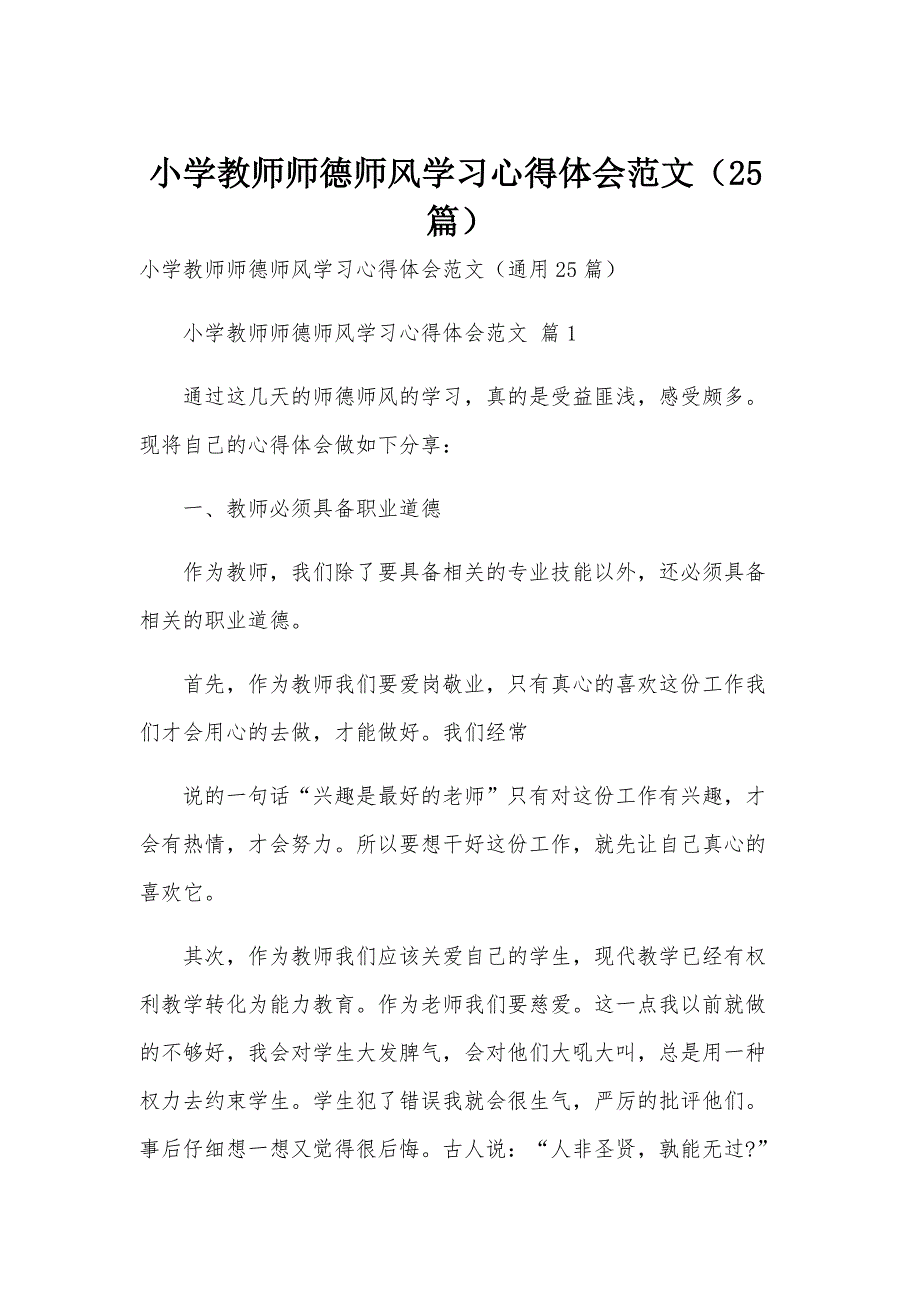 小学教师师德师风学习心得体会范文（25篇）

小学教师师德师风学习心得体会范文（通用25篇）

小学教师师德师风学习心得体会范文 篇1

通过这几天的师德师风的学习，真的是受益匪浅，感受颇多。现将自己的心得体会做如下分享：

一、教师必须具备职业道德

作为教师，我们除了要具备相关的专业技能以外，还必须具备相关的职业道德。

首先，作为教师我们要爱岗敬业，只有真心的喜欢这份工作我们才会用心的去做，才能做好。我们经常

说的一句话“兴趣是最好的老师”只有对这份工作有兴趣，才会有热情，才会努力。所以要想干好这份工作，就先让自己真心的喜欢它。

其次，作为教师我们应该关爱自己的学生，现代教学已经有权利教学转化为能力教育。作为老师我们要慈爱。这一点我以前就做的不够好，我会对学生大发脾气，会对他们大吼大叫，总是用一种权力去约束学生。学生犯了错误我就会很生气，严厉的批评他们。事后仔细想一想又觉得很后悔。古人说：“人非圣贤，孰能无过?”